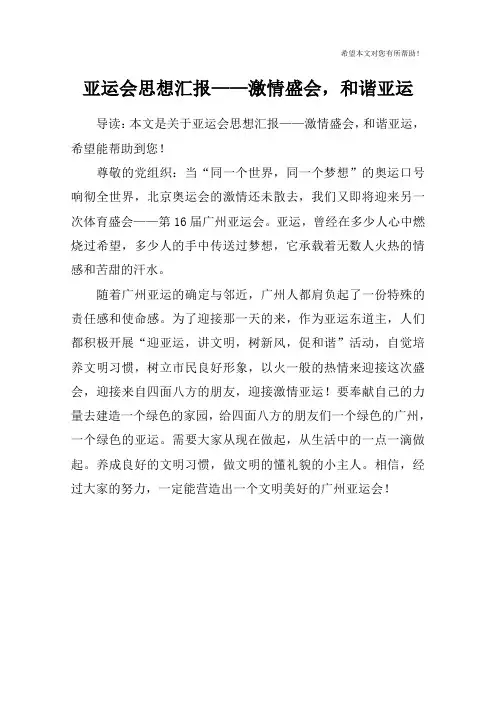 希望本文对您有所帮助！

亚运会思想汇报——激情盛会，和谐亚运

导读：本文是关于亚运会思想汇报——激情盛会，和谐亚运，希望能帮助到您！

尊敬的党组织：当“同一个世界，同一个梦想”的奥运口号响彻全世界，北京奥运会的激情还未散去，我们又即将迎来另一次体育盛会——第16届广州亚运会。亚运，曾经在多少人心中燃烧过希望，多少人的手中传送过梦想，它承载着无数人火热的情感和苦甜的汗水。

随着广州亚运的确定与邻近，广州人都肩负起了一份特殊的责任感和使命感。为了迎接那一天的来，作为亚运东道主，人们都积极开展“迎亚运，讲文明，树新风，促和谐”活动，自觉培养文明习惯，树立市民良好形象，以火一般的热情来迎接这次盛会，迎接来自四面八方的朋友，迎接激情亚运！要奉献自己的力量去建造一个绿色的家园，给四面八方的朋友们一个绿色的广州，一个绿色的亚运。需要大家从现在做起，从生活中的一点一滴做起。养成良好的文明习惯，做文明的懂礼貌的小主人。相信，经过大家的努力，一定能营造出一个文明美好的广州亚运会！